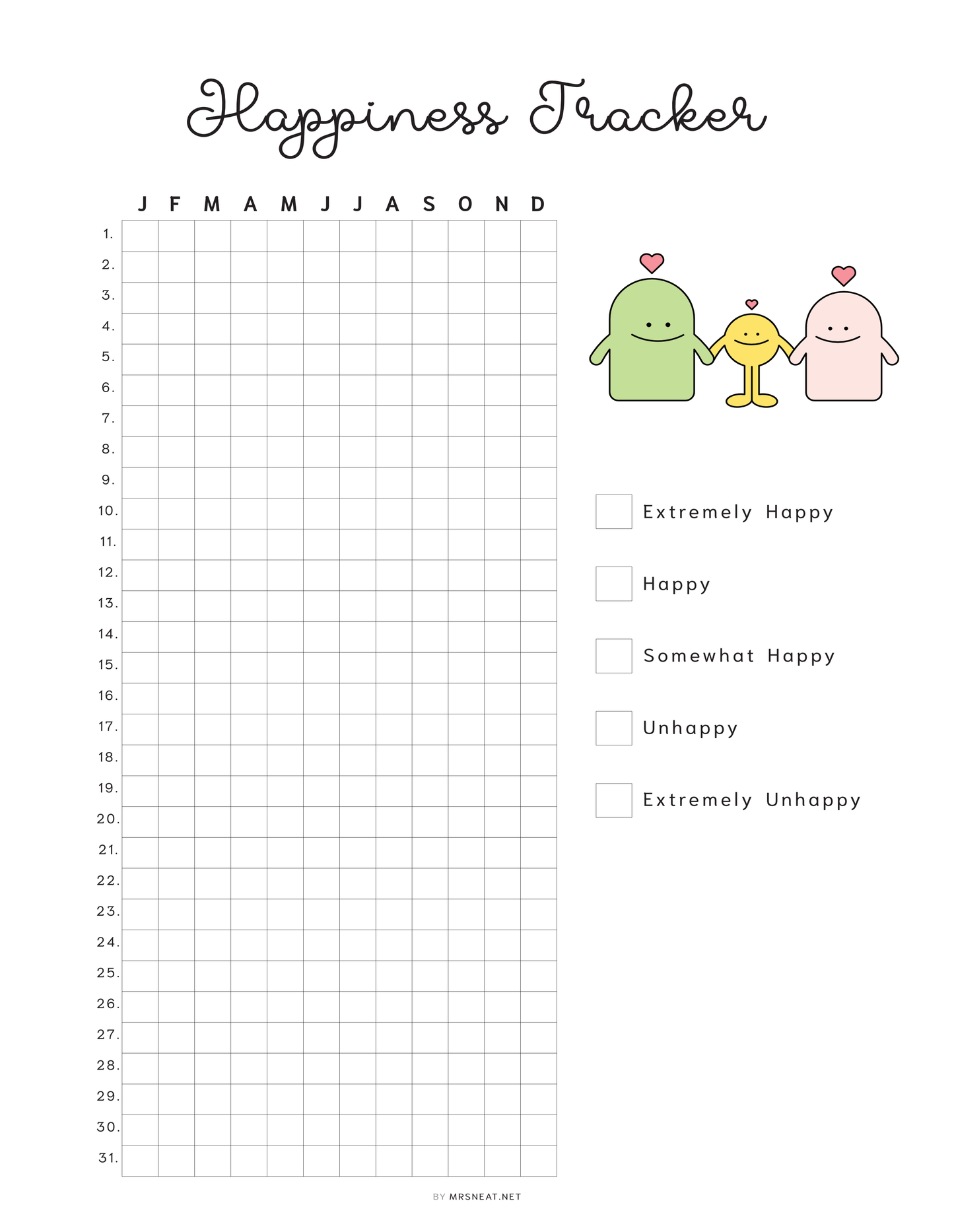 Happiness Tracker

| | J | F | M | A | M | J | J | A | S | O | N | D |
|---|---|---|---|---|---|---|---|---|---|---|---|---|
| 1. | | | | | | | | | | | | |
| 2. | | | | | | | | | | | | |
| 3. | | | | | | | | | | | | |
| 4. | | | | | | | | | | | | |
| 5. | | | | | | | | | | | | |
| 6. | | | | | | | | | | | | |
| 7. | | | | | | | | | | | | |
| 8. | | | | | | | | | | | | |
| 9. | | | | | | | | | | | | |
| 10. | | | | | | | | | | | | |
| 11. | | | | | | | | | | | | |
| 12. | | | | | | | | | | | | |
| 13. | | | | | | | | | | | | |
| 14. | | | | | | | | | | | | |
| 15. | | | | | | | | | | | | |
| 16. | | | | | | | | | | | | |
| 17. | | | | | | | | | | | | |
| 18. | | | | | | | | | | | | |
| 19. | | | | | | | | | | | | |
| 20. | | | | | | | | | | | | |
| 21. | | | | | | | | | | | | |
| 22. | | | | | | | | | | | | |
| 23. | | | | | | | | | | | | |
| 24. | | | | | | | | | | | | |
| 25. | | | | | | | | | | | | |
| 26. | | | | | | | | | | | | |
| 27. | | | | | | | | | | | | |
| 28. | | | | | | | | | | | | |
| 29. | | | | | | | | | | | | |
| 30. | | | | | | | | | | | | |
| 31. | | | | | | | | | | | | |

Extremely Happy

Happy

Somewhat Happy

Unhappy

Extremely Unhappy

BY MRSNEAT.NET